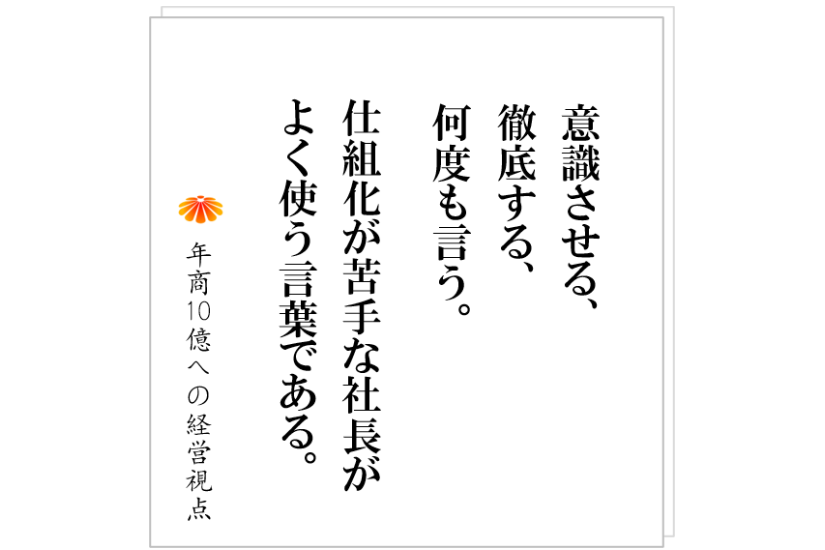 意識させる、
徹底する、
何度も言う。
仕組化が苦手な社長が
よく使う言葉である。

年商10億への経営視点